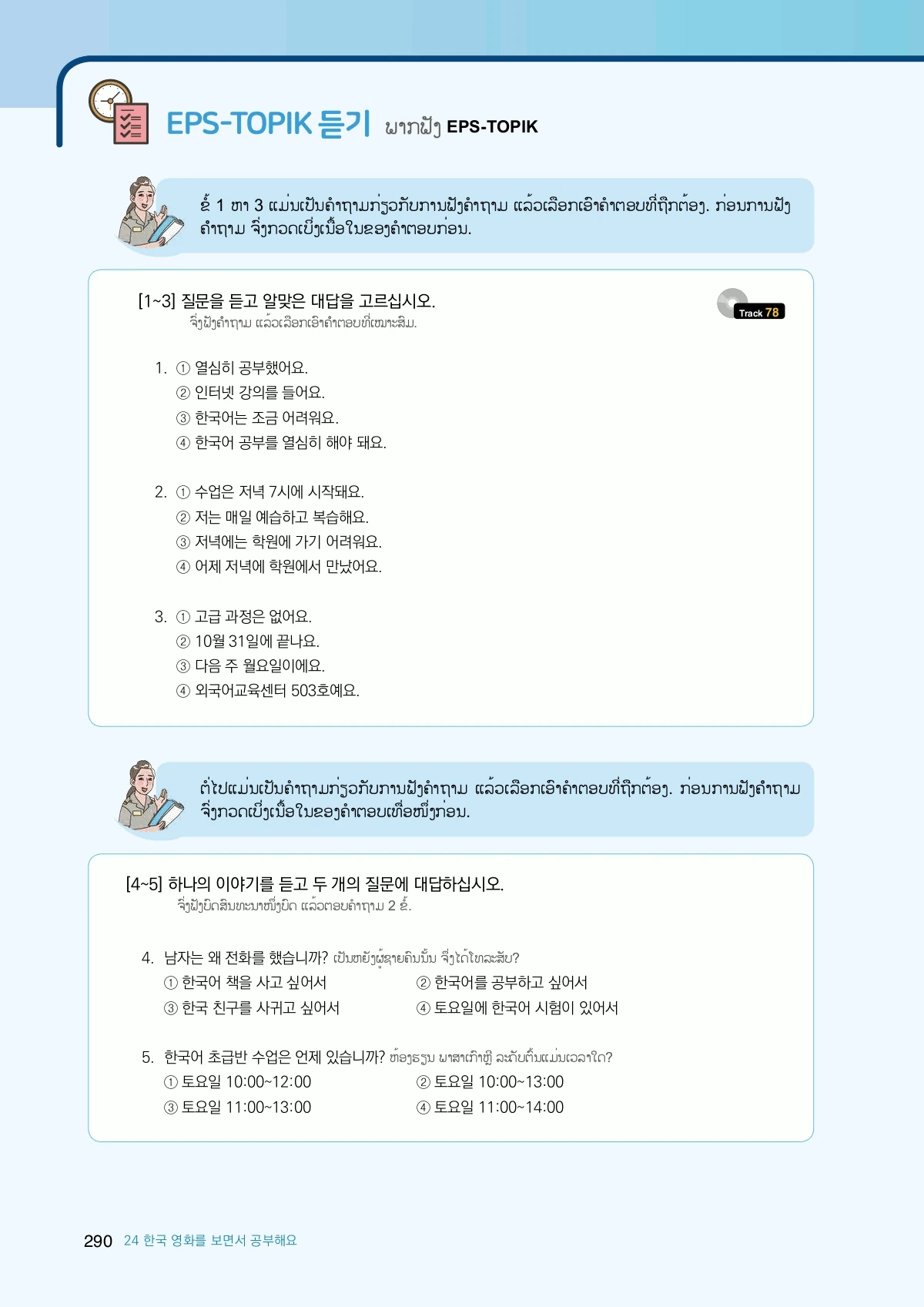 EPS-TOPIK 듣기 ພາກຟັງ EPS-TOPIK

ຂໍ້ 1 ຫາ 3 ແມ່ນເປັນຄຳຖາມກ່ຽວກັບການຟັງຄຳຖາມ ແລ້ວເລືອກເອົາຄຳຕອບທີ່ຖືກຕ້ອງ. ກ່ອນການຟັງຄຳຖາມ ຈົ່ງກວດເບິ່ງເນື້ອໃນຂອງຄຳຕອບກ່ອນ.

[1~3] 질문을 듣고 알맞은 대답을 고르십시오.
ຈົ່ງຟັງຄຳຖາມ ແລ້ວເລືອກເອົາຄຳຕອບທີ່ເໝາະສົມ.

Track 78

1. ① 열심히 공부했어요.
② 인터넷 강의를 들어요.
③ 한국어는 조금 어려워요.
④ 한국어 공부를 열심히 해야 돼요.

2. ① 수업은 저녁 7시에 시작돼요.
② 저는 매일 예습하고 복습해요.
③ 저녁에는 학원에 가기 어려워요.
④ 어제 저녁에 학원에서 만났어요.

3. ① 고급 과정은 없어요.
② 10월 31일에 끝나요.
③ 다음 주 월요일이에요.
④ 외국어교육센터 503호예요.

ຕໍ່ໄປແມ່ນເປັນຄຳຖາມກ່ຽວກັບການຟັງຄຳຖາມ ແລ້ວເລືອກເອົາຄຳຕອບທີ່ຖືກຕ້ອງ. ກ່ອນການຟັງຄຳຖາມ ຈົ່ງກວດເບິ່ງເນື້ອໃນຂອງຄຳຕອບເທື່ອໜຶ່ງກ່ອນ.

[4~5] 하나의 이야기를 듣고 두 개의 질문에 대답하십시오.
ຈົ່ງຟັງບົດສົນທະນາໜຶ່ງບົດ ແລ້ວຕອບຄຳຖາມ 2 ຂໍ້.

4. 남자는 왜 전화를 했습니까? ເປັນຫຍັງຜູ້ຊາຍຄົນນັ້ນ ຈຶ່ງໄດ້ໂທລະສັບ?
① 한국어 책을 사고 싶어서 ② 한국어를 공부하고 싶어서
③ 한국 친구를 사귀고 싶어서 ④ 토요일에 한국어 시험이 있어서

5. 한국어 초급반 수업은 언제 있습니까? ຫ້ອງຮຽນ ພາສາເກົາຫຼີ ລະດັບຕົ້ນແມ່ນເວລາໃດ?
① 토요일 10:00~12:00 ② 토요일 10:00~13:00
③ 토요일 11:00~13:00 ④ 토요일 11:00~14:00

290 24 한국 영화를 보면서 공부해요